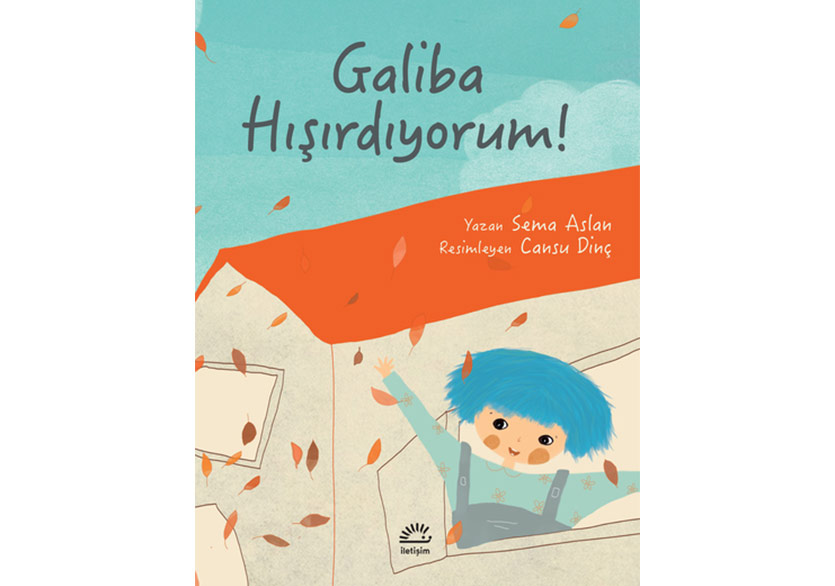 Galiba Hışırdıyorum!

Yazan Sema Aslan
Resimleyen Cansu Dinç

iletişim